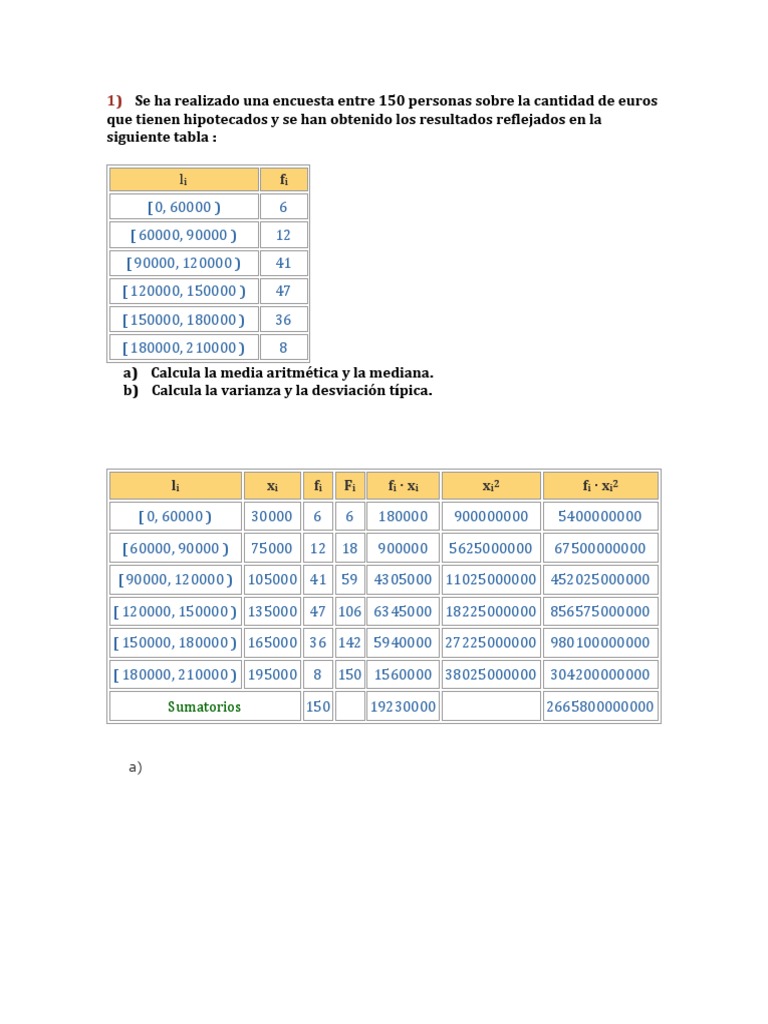 1) Se ha realizado una encuesta entre 150 personas sobre la cantidad de euros que tienen hipotecados y se han obtenido los resultados reflejados en la siguiente tabla :

| $l_i$ | $f_i$ |
|---|---|
| [ 0, 60000 ) | 6 |
| [ 60000, 90000 ) | 12 |
| [ 90000, 120000 ) | 41 |
| [ 120000, 150000 ) | 47 |
| [ 150000, 180000 ) | 36 |
| [ 180000, 210000 ) | 8 |

a) Calcula la media aritmética y la mediana.
b) Calcula la varianza y la desviación típica.

| $l_i$ | $x_i$ | $f_i$ | $F_i$ | $f_i \cdot x_i$ | $x_i^2$ | $f_i \cdot x_i^2$ |
|---|---|---|---|---|---|---|
| [ 0, 60000 ) | 30000 | 6 | 6 | 180000 | 900000000 | 5400000000 |
| [ 60000, 90000 ) | 75000 | 12 | 18 | 900000 | 5625000000 | 67500000000 |
| [ 90000, 120000 ) | 105000 | 41 | 59 | 4305000 | 11025000000 | 452025000000 |
| [ 120000, 150000 ) | 135000 | 47 | 106 | 6345000 | 18225000000 | 856575000000 |
| [ 150000, 180000 ) | 165000 | 36 | 142 | 5940000 | 27225000000 | 980100000000 |
| [ 180000, 210000 ) | 195000 | 8 | 150 | 1560000 | 38025000000 | 304200000000 |
| Sumatorios | | 150 | | 19230000 | | 2665800000000 |

a)